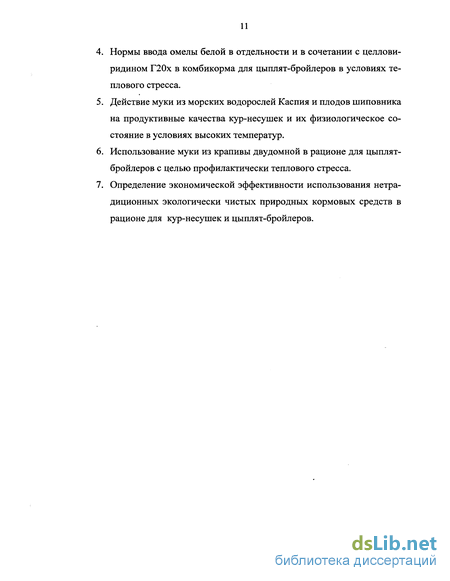 11

4. Нормы ввода омелы белой в отдельности и в сочетании с целловиридином Г20х в комбикорма для цыплят-бройлеров в условиях теплового стресса.

5. Действие муки из морских водорослей Каспия и плодов шиповника на продуктивные качества кур-несушек и их физиологическое состояние в условиях высоких температур.

6. Использование муки из крапивы двудомной в рационе для цыплят-бройлеров с целью профилактически теплового стресса.

7. Определение экономической эффективности использования нетрадиционных экологически чистых природных кормовых средств в рационе для кур-несушек и цыплят-бройлеров.

dsLib.net
библиотека диссертаций